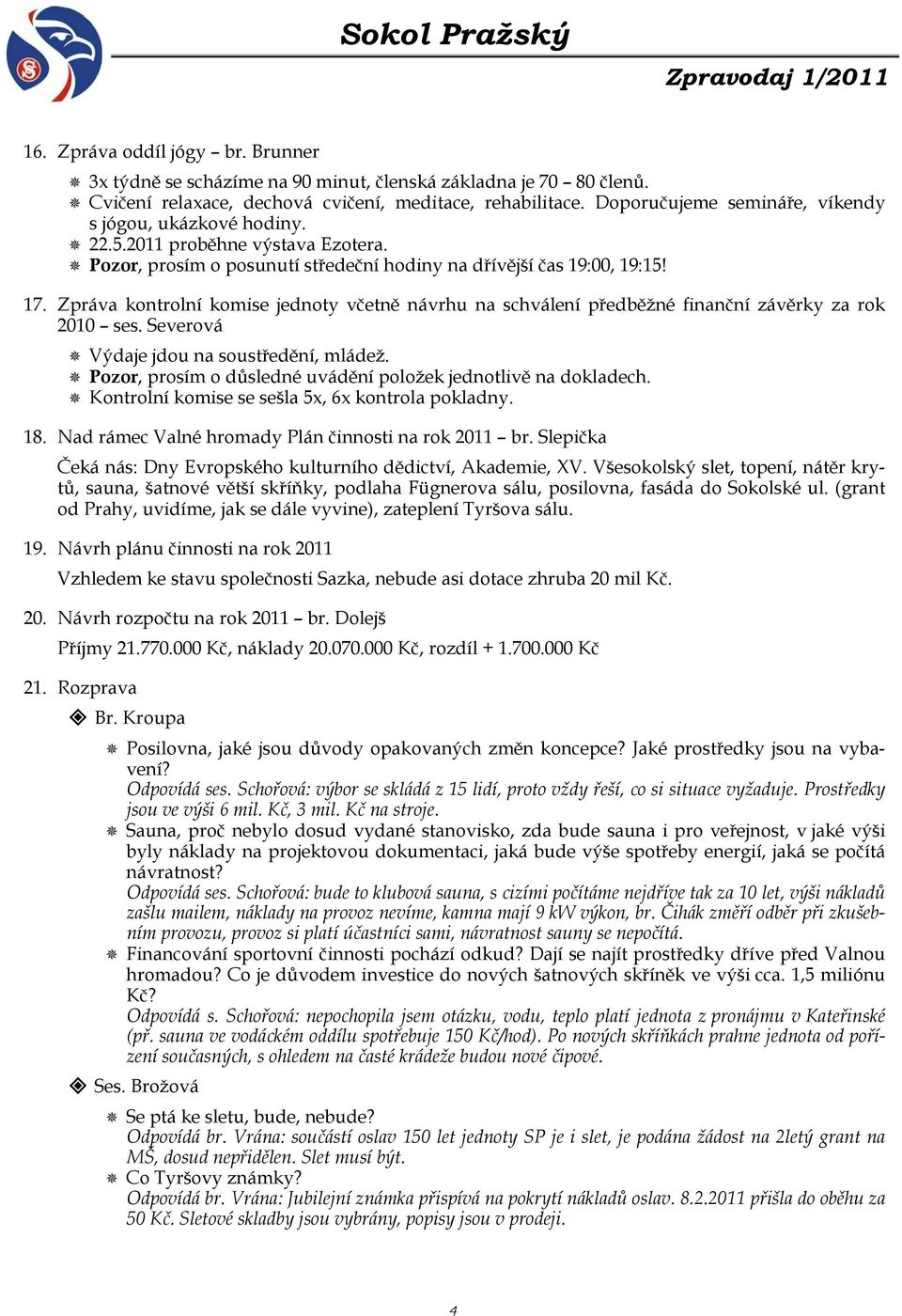 Sokol Pražský

Zpravodaj 1/2011

16. Zpráva oddíl jógy – br. Brunner

3x týdně se scházíme na 90 minut, členská základna je 70 – 80 členů.
Cvičení relaxace, dechová cvičení, meditace, rehabilitace. Doporučujeme semináře, víkendy s jógou, ukázkové hodiny.
22.5.2011 proběhne výstava Ezotera.
Pozor, prosím o posunutí středeční hodiny na dřívější čas 19:00, 19:15!

17. Zpráva kontrolní komise jednoty včetně návrhu na schválení předběžné finanční závěrky za rok 2010 – ses. Severová

Výdaje jdou na soustředění, mládež.
Pozor, prosím o důsledné uvádění položek jednotlivě na dokladech.
Kontrolní komise se sešla 5x, 6x kontrola pokladny.

18. Nad rámec Valné hromady Plán činnosti na rok 2011 – br. Slepička

Čeká nás: Dny Evropského kulturního dědictví, Akademie, XV. Všesokolský slet, topení, nátěr krytů, sauna, šatnové větší skříňky, podlaha Fügnerova sálu, posilovna, fasáda do Sokolské ul. (grant od Prahy, uvidíme, jak se dále vyvine), zateplení Tyršova sálu.

19. Návrh plánu činnosti na rok 2011

Vzhledem ke stavu společnosti Sazka, nebude asi dotace zhruba 20 mil Kč.

20. Návrh rozpočtu na rok 2011 – br. Dolejš

Příjmy 21.770.000 Kč, náklady 20.070.000 Kč, rozdíl + 1.700.000 Kč

21. Rozprava

Br. Kroupa

Posilovna, jaké jsou důvody opakovaných změn koncepce? Jaké prostředky jsou na vybavení?
Odpovídá ses. Schořová: výbor se skládá z 15 lidí, proto vždy řeší, co si situace vyžaduje. Prostředky jsou ve výši 6 mil. Kč, 3 mil. Kč na stroje.
Sauna, proč nebylo dosud vydané stanovisko, zda bude sauna i pro veřejnost, v jaké výši byly náklady na projektovou dokumentaci, jaká bude výše spotřeby energií, jaká se počítá návratnost?
Odpovídá ses. Schořová: bude to klubová sauna, s cizími počítáme nejdříve tak za 10 let, výši nákladů zašlu mailem, náklady na provoz nevíme, kamna mají 9 kW výkon, br. Čihák změří odběr při zkušebním provozu, provoz si platí účastníci sami, návratnost sauny se nepočítá.
Financování sportovní činnosti pochází odkud? Dají se najít prostředky dříve před Valnou hromadou? Co je důvodem investice do nových šatnových skříněk ve výši cca. 1,5 miliónu Kč?
Odpovídá s. Schořová: nepochopila jsem otázku, vodu, teplo platí jednota z pronájmu v Kateřinské (př. sauna ve vodáckém oddílu spotřebuje 150 Kč/hod). Po nových skříňkách prahne jednota od pořízení současných, s ohledem na časté krádeže budou nové čipové.

Ses. Brožová

Se ptá ke sletu, bude, nebude?
Odpovídá br. Vrána: součástí oslav 150 let jednoty SP je i slet, je podána žádost na 2letý grant na MŠ, dosud nepřidělen. Slet musí být.
Co Tyršovy známky?
Odpovídá br. Vrána: Jubilejní známka přispívá na pokrytí nákladů oslav. 8.2.2011 přišla do oběhu za 50 Kč. Sletové skladby jsou vybrány, popisy jsou v prodeji.

4